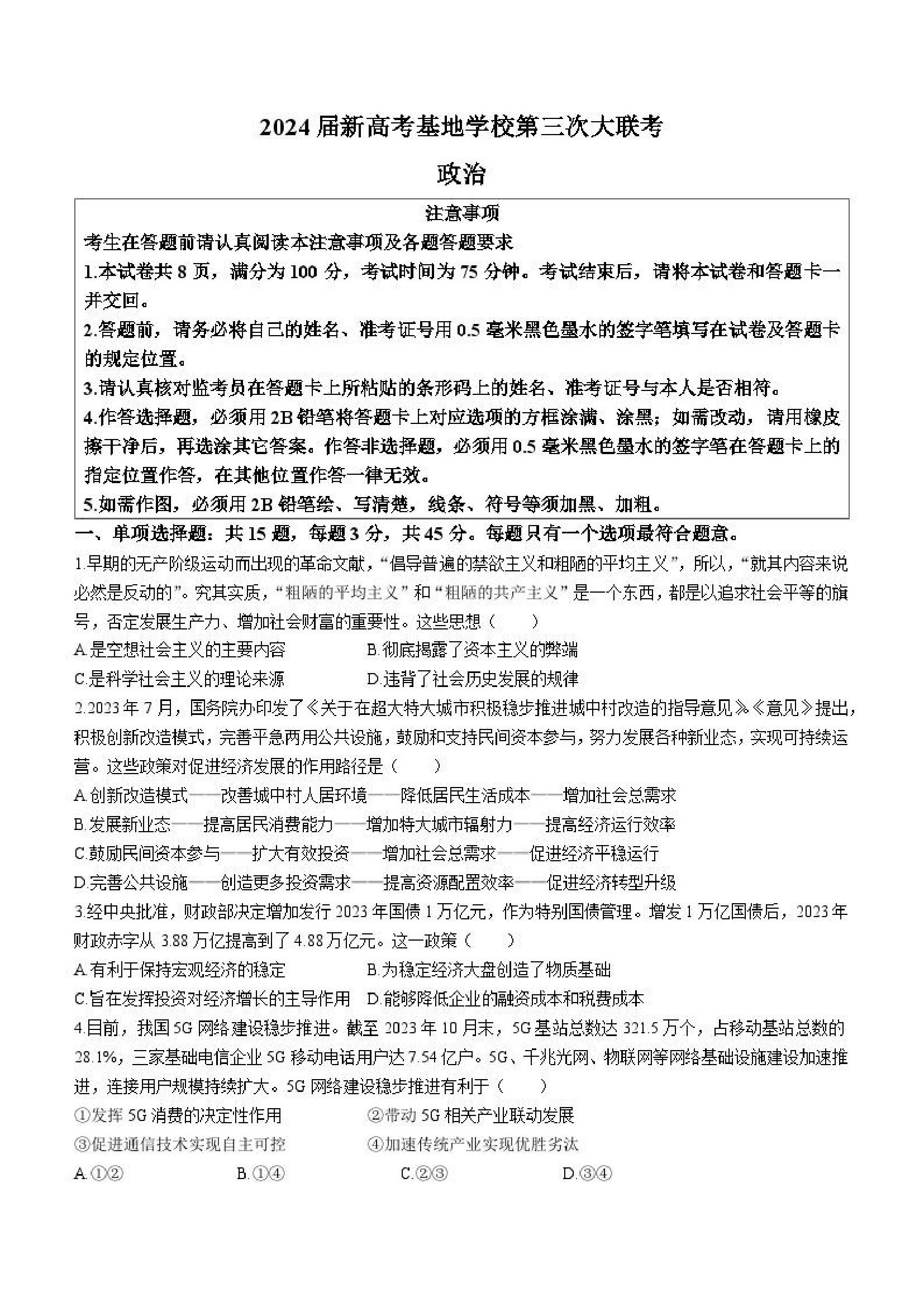 2024届新高考基地学校第三次大联考

政治

注意事项

考生在答题前请认真阅读本注意事项及各题答题要求

1.本试卷共8页，满分为100分，考试时间为75分钟。考试结束后，请将本试卷和答题卡一并交回。

2.答题前，请务必将自己的姓名、准考证号用0.5毫米黑色墨水的签字笔填写在试卷及答题卡的规定位置。

3.请认真核对监考员在答题卡上所粘贴的条形码上的姓名、准考证号与本人是否相符。

4.作答选择题，必须用2B铅笔将答题卡上对应选项的方框涂满、涂黑；如需改动，请用橡皮擦干净后，再选涂其它答案。作答非选择题，必须用0.5毫米黑色墨水的签字笔在答题卡上的指定位置作答，在其他位置作答一律无效。

5.如需作图，必须用2B铅笔绘、写清楚，线条、符号等须加黑、加粗。

一、单项选择题：共15题，每题3分，共45分。每题只有一个选项最符合题意。

1.早期的无产阶级运动而出现的革命文献，“倡导普遍的禁欲主义和粗陋的平均主义”，所以，“就其内容来说必然是反动的”。究其实质，“粗陋的平均主义”和“粗陋的共产主义”是一个东西，都是以追求社会平等的旗号，否定发展生产力、增加社会财富的重要性。这些思想（　　）

A.是空想社会主义的主要内容　　B.彻底揭露了资本主义的弊端

C.是科学社会主义的理论来源　　D.违背了社会历史发展的规律

2.2023年7月，国务院办印发了《关于在超大特大城市积极稳步推进城中村改造的指导意见》。《意见》提出，积极创新改造模式，完善平急两用公共设施，鼓励和支持民间资本参与，努力发展各种新业态，实现可持续运营。这些政策对促进经济发展的作用路径是（　　）

A.创新改造模式——改善城中村人居环境——降低居民生活成本——增加社会总需求

B.发展新业态——提高居民消费能力——增加特大城市辐射力——提高经济运行效率

C.鼓励民间资本参与——扩大有效投资——增加社会总需求——促进经济平稳运行

D.完善公共设施——创造更多投资需求——提高资源配置效率——促进经济转型升级

3.经中央批准，财政部决定增加发行2023年国债1万亿元，作为特别国债管理。增发1万亿国债后，2023年财政赤字从3.88万亿提高到了4.88万亿元。这一政策（　　）

A.有利于保持宏观经济的稳定　　B.为稳定经济大盘创造了物质基础

C.旨在发挥投资对经济增长的主导作用　　D.能够降低企业的融资成本和税费成本

4.目前，我国5G网络建设稳步推进。截至2023年10月末，5G基站总数达321.5万个，占移动基站总数的28.1%，三家基础电信企业5G移动电话用户达7.54亿户。5G、千兆光网、物联网等网络基础设施建设加速推进，连接用户规模持续扩大。5G网络建设稳步推进有利于（　　）

①发挥5G消费的决定性作用　　②带动5G相关产业联动发展

③促进通信技术实现自主可控　　④加速传统产业实现优胜劣汰

A.①②　　B.①④　　C.②③　　D.③④